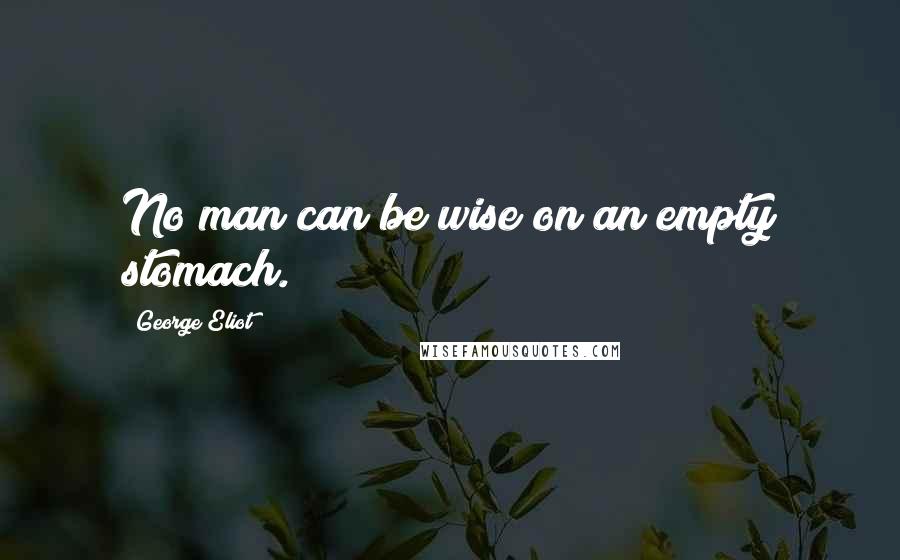 No man can be wise on an empty stomach.

George Eliot

WISEFAMOUSQUOTES.COM